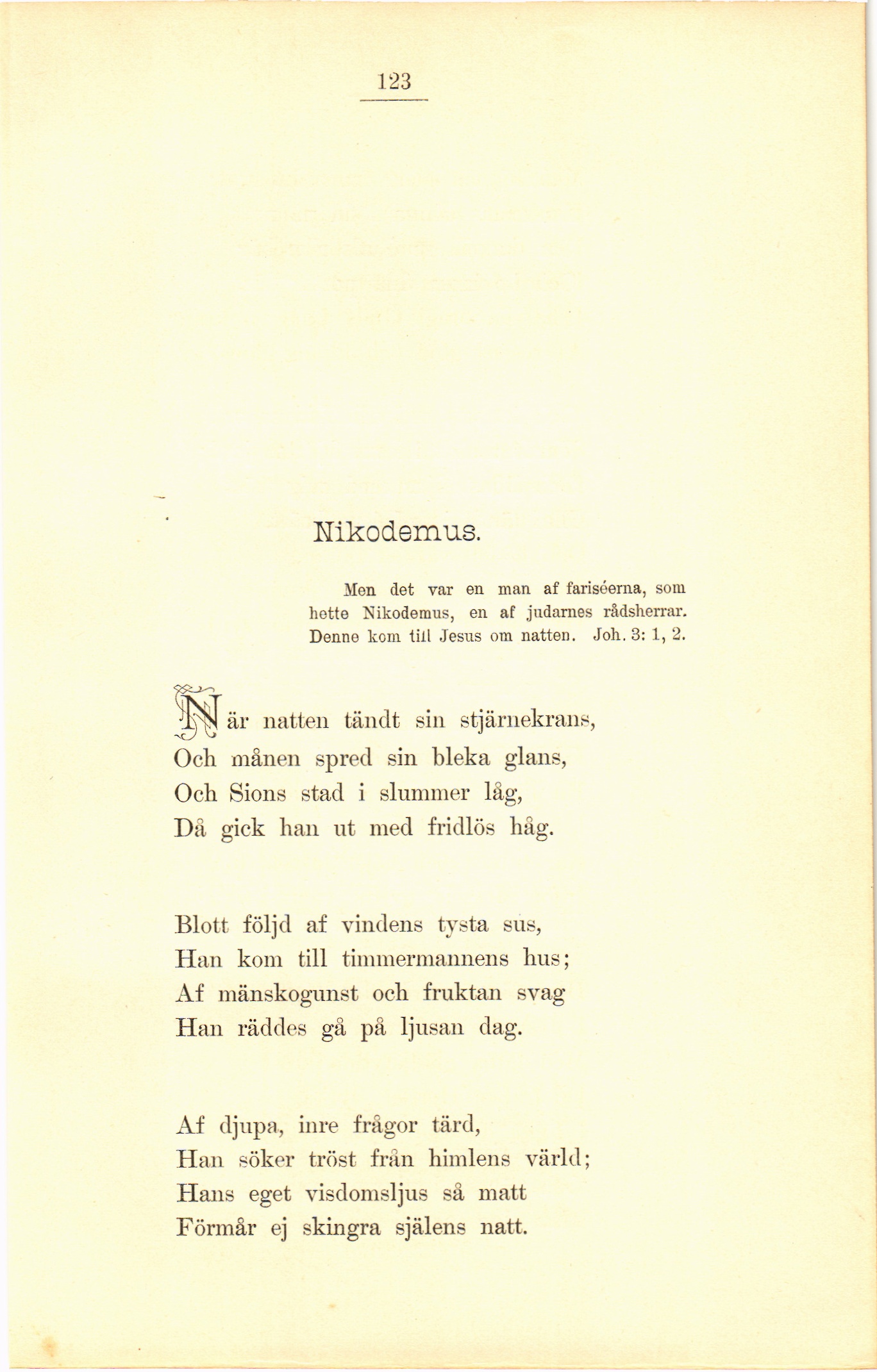 123

Nikodemus.

Men det var en man af fariséerna, som hette Nikodemus, en af judarnes rådsherrar. Denne kom till Jesus om natten. Joh. 3: 1, 2.

När natten tändt sin stjärnekrans,
Och månen spred sin bleka glans,
Och Sions stad i slummer låg,
Då gick han ut med fridlös håg.

Blott följd af vindens tysta sus,
Han kom till timmermannens hus;
Af mänskogunst och fruktan svag
Han räddes gå på ljusan dag.

Af djupa, inre frågor tärd,
Han söker tröst från himlens värld;
Hans eget visdomsljus så matt
Förmår ej skingra själens natt.